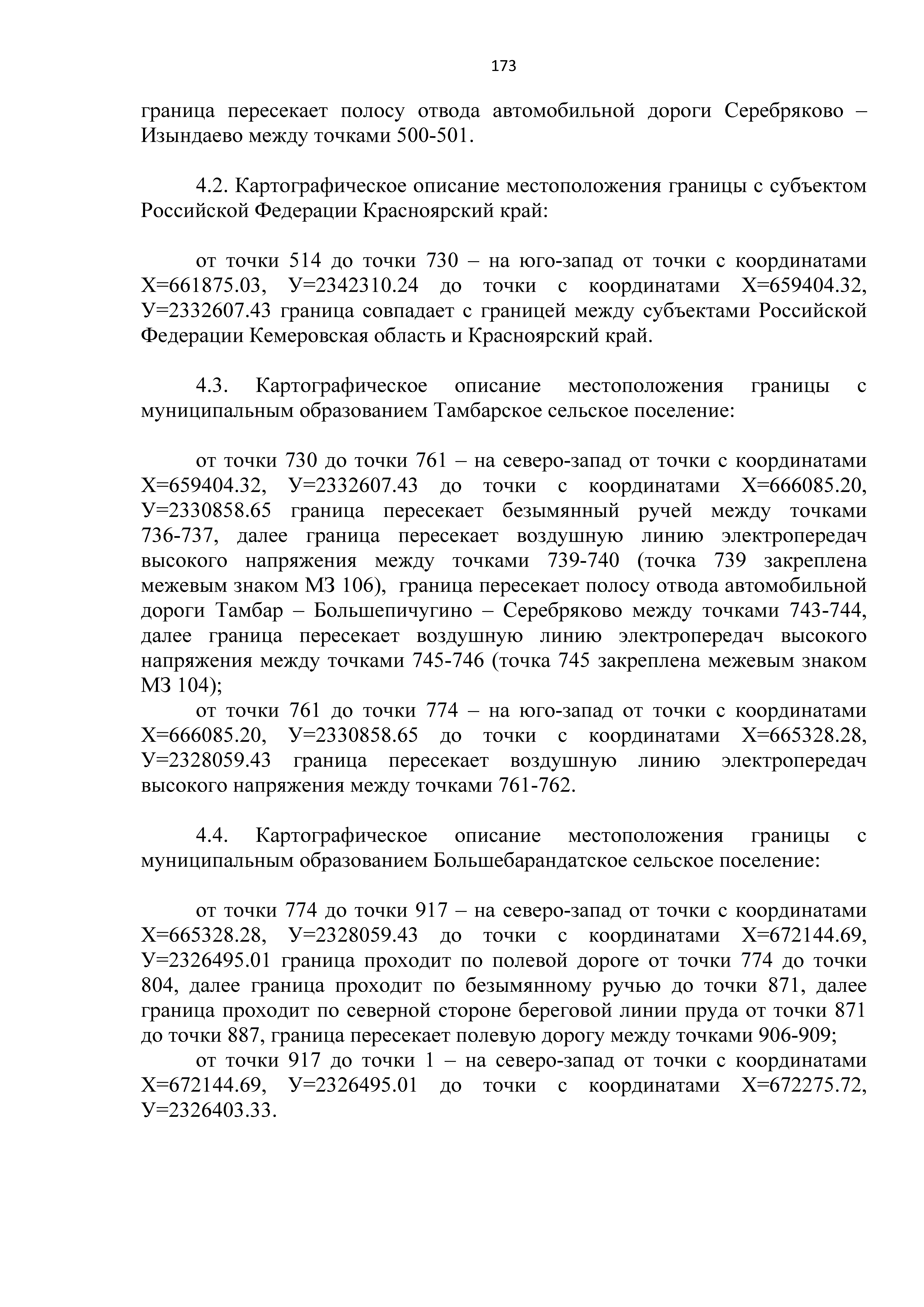 173

граница пересекает полосу отвода автомобильной дороги Серебряково – Изындаево между точками 500-501.

4.2. Картографическое описание местоположения границы с субъектом Российской Федерации Красноярский край:

от точки 514 до точки 730 – на юго-запад от точки с координатами Х=661875.03, У=2342310.24 до точки с координатами Х=659404.32, У=2332607.43 граница совпадает с границей между субъектами Российской Федерации Кемеровская область и Красноярский край.

4.3. Картографическое описание местоположения границы с муниципальным образованием Тамбарское сельское поселение:

от точки 730 до точки 761 – на северо-запад от точки с координатами Х=659404.32, У=2332607.43 до точки с координатами Х=666085.20, У=2330858.65 граница пересекает безымянный ручей между точками 736-737, далее граница пересекает воздушную линию электропередач высокого напряжения между точками 739-740 (точка 739 закреплена межевым знаком МЗ 106), граница пересекает полосу отвода автомобильной дороги Тамбар – Большепичугино – Серебряково между точками 743-744, далее граница пересекает воздушную линию электропередач высокого напряжения между точками 745-746 (точка 745 закреплена межевым знаком МЗ 104);
от точки 761 до точки 774 – на юго-запад от точки с координатами Х=666085.20, У=2330858.65 до точки с координатами Х=665328.28, У=2328059.43 граница пересекает воздушную линию электропередач высокого напряжения между точками 761-762.

4.4. Картографическое описание местоположения границы с муниципальным образованием Большебарандатское сельское поселение:

от точки 774 до точки 917 – на северо-запад от точки с координатами Х=665328.28, У=2328059.43 до точки с координатами Х=672144.69, У=2326495.01 граница проходит по полевой дороге от точки 774 до точки 804, далее граница проходит по безымянному ручью до точки 871, далее граница проходит по северной стороне береговой линии пруда от точки 871 до точки 887, граница пересекает полевую дорогу между точками 906-909;
от точки 917 до точки 1 – на северо-запад от точки с координатами Х=672144.69, У=2326495.01 до точки с координатами Х=672275.72, У=2326403.33.